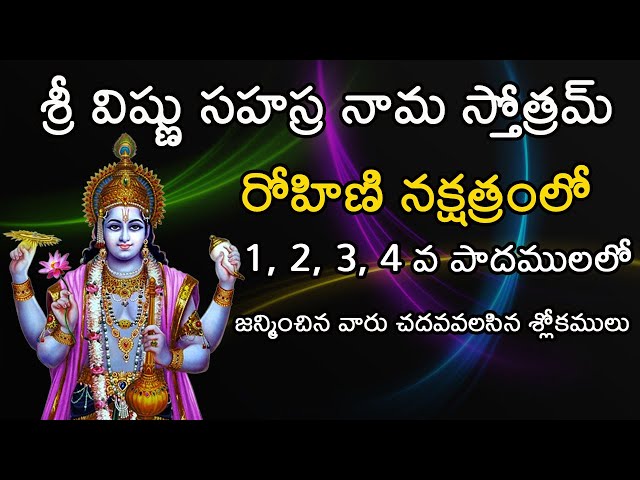 శ్రీ విష్ణు సహస్ర నామ స్తోత్రమ్

రోహిణి నక్షత్రంలో

1, 2, 3, 4 వ పాదములలో

జన్మించిన వారు చదవవలసిన శ్లోకములు